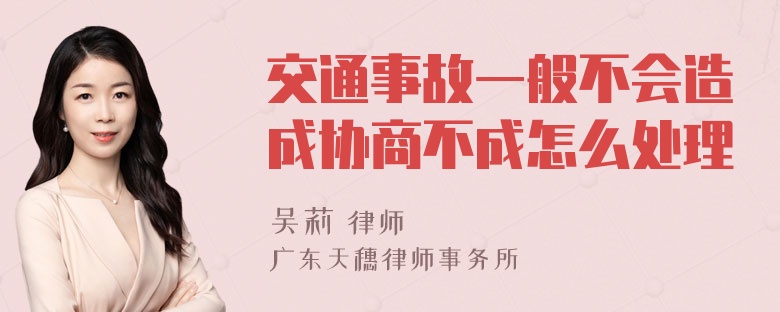 交通事故一般不会造成协商不成怎么处理

吴莉 律师
广东天穗律师事务所